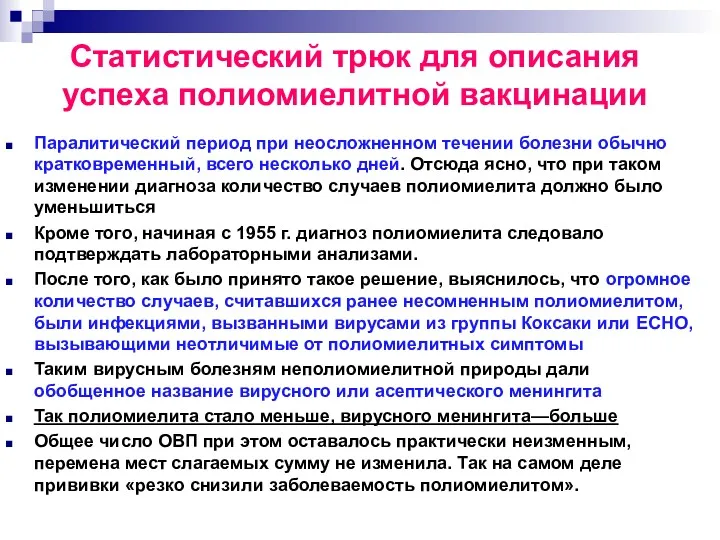 Статистический трюк для описания успеха полиомиелитной вакцинации

Паралитический период при неосложненном течении болезни обычно кратковременный, всего несколько дней. Отсюда ясно, что при таком изменении диагноза количество случаев полиомиелита должно было уменьшиться

Кроме того, начиная с 1955 г. диагноз полиомиелита следовало подтверждать лабораторными анализами.

После того, как было принято такое решение, выяснилось, что огромное количество случаев, считавшихся ранее несомненным полиомиелитом, были инфекциями, вызванными вирусами из группы Коксаки или ЕСНО, вызывающими неотличимые от полиомиелитных симптомы

Таким вирусным болезням неполиомиелитной природы дали обобщенное название вирусного или асептического менингита

Так полиомиелита стало меньше, вирусного менингита—больше

Общее число ОВП при этом оставалось практически неизменным, перемена мест слагаемых сумму не изменила. Так на самом деле прививки «резко снизили заболеваемость полиомиелитом».